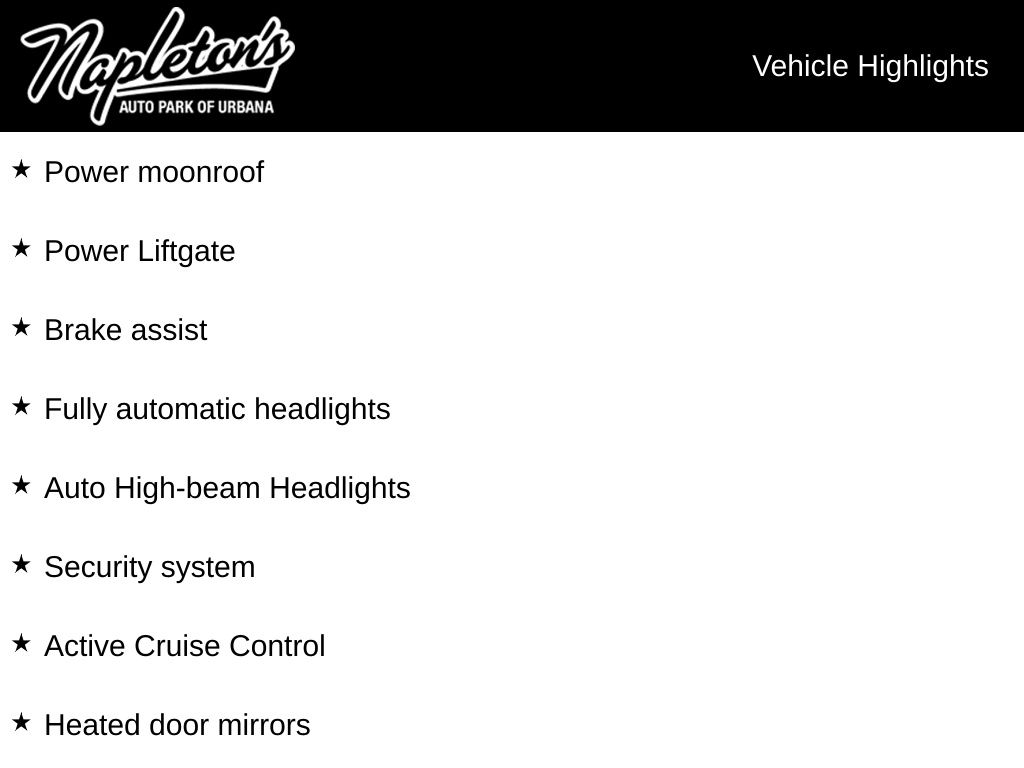 Napleton's
AUTO PARK OF URBANA

Vehicle Highlights

★ Power moonroof

★ Power Liftgate

★ Brake assist

★ Fully automatic headlights

★ Auto High-beam Headlights

★ Security system

★ Active Cruise Control

★ Heated door mirrors